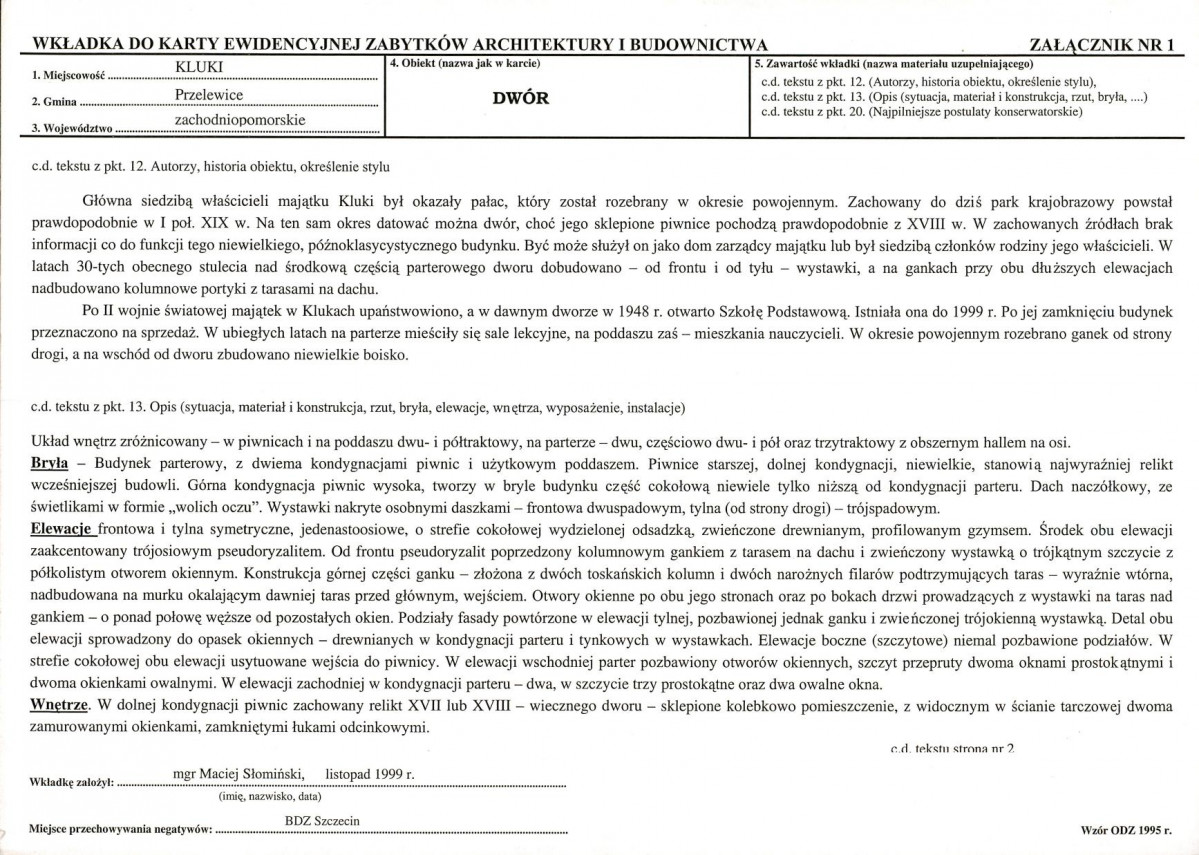 WKŁADKA DO KARTY EWIDENCYJNEJ ZABYTKÓW ARCHITEKTURY I BUDOWNICTWA

ZAŁĄCZNIK NR 1

1. Miejscowość KLUKI
2. Gmina Przelewice
3. Województwo zachodniopomorskie

4. Obiekt (nazwa jak w karcie)
DWÓR

5. Zawartość wkładki (nazwa materiału uzupełniającego)
c.d. tekstu z pkt. 12. (Autorzy, historia obiektu, określenie stylu),
c.d. tekstu z pkt. 13. (Opis (sytuacja, materiał i konstrukcja, rzut, bryła, ....)
c.d. tekstu z pkt. 20. (Najpilniejsze postulaty konserwatorskie)

c.d. tekstu z pkt. 12. Autorzy, historia obiektu, określenie stylu

Główna siedzibą właścicieli majątku Kluki był okazały pałac, który został rozebrany w okresie powojennym. Zachowany do dziś park krajobrazowy powstał prawdopodobnie w I poł. XIX w. Na ten sam okres datować można dwór, choć jego sklepione piwnice pochodzą prawdopodobnie z XVIII w. W zachowanych źródłach brak informacji co do funkcji tego niewielkiego, późnoklasycystycznego budynku. Być może służył on jako dom zarządcy majątku lub był siedzibą członków rodziny jego właścicieli. W latach 30-tych obecnego stulecia nad środkową częścią parterowego dworu dobudowano – od frontu i od tyłu – wystawki, a na gankach przy obu dłuższych elewacjach nadbudowano kolumnowe portyki z tarasami na dachu.

Po II wojnie światowej majątek w Klukach upaństwowiono, a w dawnym dworze w 1948 r. otwarto Szkołę Podstawową. Istniała ona do 1999 r. Po jej zamknięciu budynek przeznaczono na sprzedaż. W ubiegłych latach na parterze mieściły się sale lekcyjne, na poddaszu zaś – mieszkania nauczycieli. W okresie powojennym rozebrano ganek od strony drogi, a na wschód od dworu zbudowano niewielkie boisko.

c.d. tekstu z pkt. 13. Opis (sytuacja, materiał i konstrukcja, rzut, bryła, elewacje, wnętrza, wyposażenie, instalacje)

Układ wnętrz zróżnicowany – w piwnicach i na poddaszu dwu- i półtraktowy, na parterze – dwu, częściowo dwu- i pół oraz trzytraktowy z obszernym hallem na osi.
Bryła – Budynek parterowy, z dwiema kondygnacjami piwnic i użytkowym poddaszem. Piwnice starszej, dolnej kondygnacji, niewielkie, stanowią najwyraźniej relikt wcześniejszej budowli. Górna kondygnacja piwnic wysoka, tworzy w bryle budynku część cokołową niewiele tylko niższą od kondygnacji parteru. Dach naczółkowy, ze świetlikami w formie „wolich oczu". Wystawki nakryte osobnymi daszkami – frontowa dwuspadowym, tylna (od strony drogi) – trójspadowym.
Elewacje frontowa i tylna symetryczne, jedenastoosiowe, o strefie cokołowej wydzielonej odsadzką, zwieńczone drewnianym, profilowanym gzymsem. Środek obu elewacji zaakcentowany trójosiowym pseudoryzalitem. Od frontu pseudoryzalit poprzedzony kolumnowym gankiem z tarasem na dachu i zwieńczony wystawką o trójkątnym szczycie z półkolistym otworem okiennym. Konstrukcja górnej części ganku – złożona z dwóch toskańskich kolumn i dwóch narożnych filarów podtrzymujących taras – wyraźnie wtórna, nadbudowana na murku okalającym dawniej taras przed głównym, wejściem. Otwory okienne po obu jego stronach oraz po bokach drzwi prowadzących z wystawki na taras nad gankiem – o ponad połowę węższe od pozostałych okien. Podziały fasady powtórzone w elewacji tylnej, pozbawionej jednak ganku i zwieńczonej trójokienną wystawką. Detal obu elewacji sprowadzony do opasek okiennych – drewnianych w kondygnacji parteru i tynkowych w wystawkach. Elewacje boczne (szczytowe) niemal pozbawione podziałów. W strefie cokołowej obu elewacji usytuowane wejścia do piwnicy. W elewacji wschodniej parter pozbawiony otworów okiennych, szczyt przepruty dwoma oknami prostokątnymi i dwoma okienkami owalnymi. W elewacji zachodniej w kondygnacji parteru – dwa, w szczycie trzy prostokątne oraz dwa owalne okna.
Wnętrze. W dolnej kondygnacji piwnic zachowany relikt XVII lub XVIII – wiecznego dworu – sklepione kolebkowo pomieszczenie, z widocznym w ścianie tarczowej dwoma zamurowanymi okienkami, zamkniętymi łukami odcinkowymi.

c.d. tekstu strona nr 2

Wkładkę założył: mgr Maciej Słomiński, listopad 1999 r.
(imię, nazwisko, data)

Miejsce przechowywania negatywów: BDZ Szczecin

Wzór ODZ 1995 r.